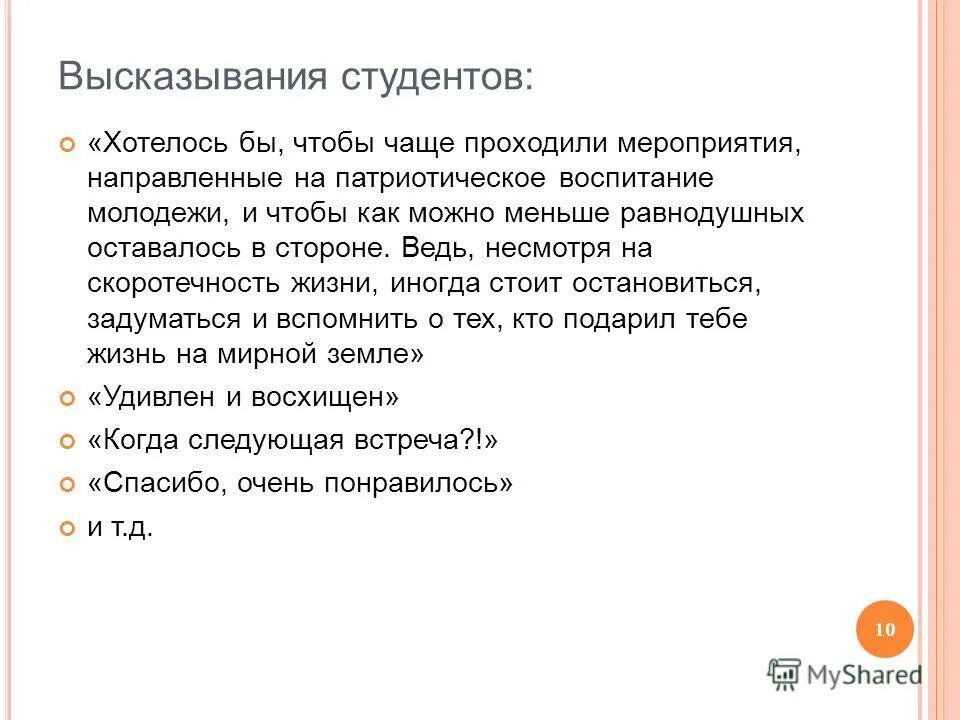 Высказывания студентов:

«Хотелось бы, чтобы чаще проходили мероприятия, направленные на патриотическое воспитание молодежи, и чтобы как можно меньше равнодушных оставалось в стороне. Ведь, несмотря на скоротечность жизни, иногда стоит остановиться, задуматься и вспомнить о тех, кто подарил тебе жизнь на мирной земле»

«Удивлен и восхищен»

«Когда следующая встреча?!»

«Спасибо, очень понравилось»

и т.д.

10

MyShared